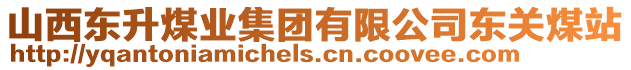 山西东升煤业集团有限公司东关煤站
http://yqantoniamichels.cn.coovee.com